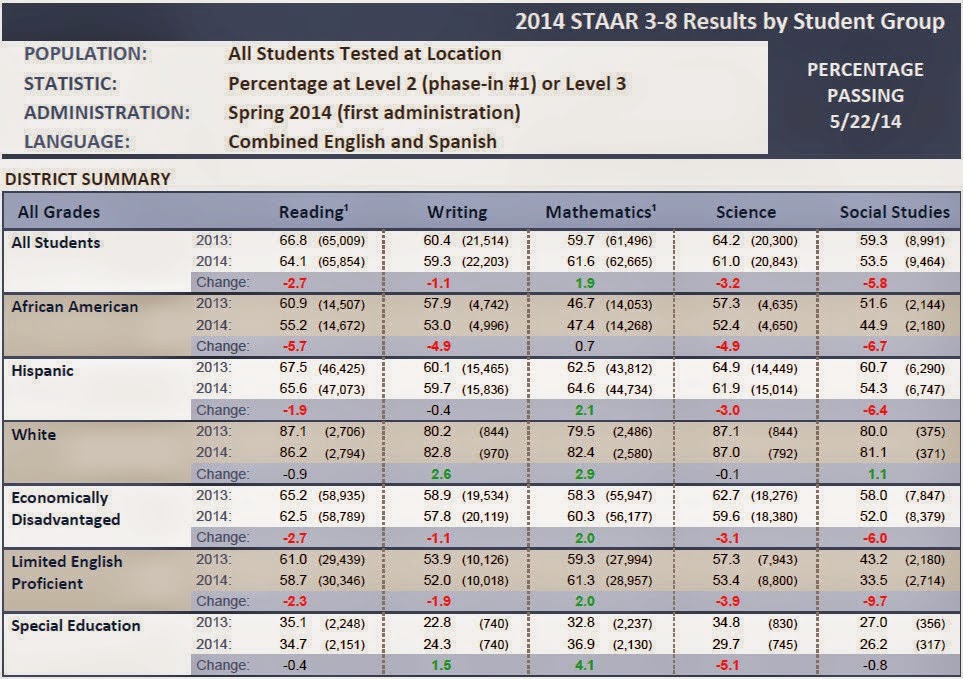 2014 STAAR 3-8 Results by Student Group

POPULATION: All Students Tested at Location
STATISTIC: Percentage at Level 2 (phase-in #1) or Level 3
ADMINISTRATION: Spring 2014 (first administration)
LANGUAGE: Combined English and Spanish

PERCENTAGE PASSING 5/22/14

DISTRICT SUMMARY

| All Grades | | Reading¹ | Writing | Mathematics¹ | Science | Social Studies |
|---|---|---|---|---|---|---|
| All Students | 2013: | 66.8 (65,009) | 60.4 (21,514) | 59.7 (61,496) | 64.2 (20,300) | 59.3 (8,991) |
| | 2014: | 64.1 (65,854) | 59.3 (22,203) | 61.6 (62,665) | 61.0 (20,843) | 53.5 (9,464) |
| | Change: | -2.7 | -1.1 | 1.9 | -3.2 | -5.8 |
| African American | 2013: | 60.9 (14,507) | 57.9 (4,742) | 46.7 (14,053) | 57.3 (4,635) | 51.6 (2,144) |
| | 2014: | 55.2 (14,672) | 53.0 (4,996) | 47.4 (14,268) | 52.4 (4,650) | 44.9 (2,180) |
| | Change: | -5.7 | -4.9 | 0.7 | -4.9 | -6.7 |
| Hispanic | 2013: | 67.5 (46,425) | 60.1 (15,465) | 62.5 (43,812) | 64.9 (14,449) | 60.7 (6,290) |
| | 2014: | 65.6 (47,073) | 59.7 (15,836) | 64.6 (44,734) | 61.9 (15,014) | 54.3 (6,747) |
| | Change: | -1.9 | -0.4 | 2.1 | -3.0 | -6.4 |
| White | 2013: | 87.1 (2,706) | 80.2 (844) | 79.5 (2,486) | 87.1 (844) | 80.0 (375) |
| | 2014: | 86.2 (2,794) | 82.8 (970) | 82.4 (2,580) | 87.0 (792) | 81.1 (371) |
| | Change: | -0.9 | 2.6 | 2.9 | -0.1 | 1.1 |
| Economically Disadvantaged | 2013: | 65.2 (58,935) | 58.9 (19,534) | 58.3 (55,947) | 62.7 (18,276) | 58.0 (7,847) |
| | 2014: | 62.5 (58,789) | 57.8 (20,119) | 60.3 (56,177) | 59.6 (18,380) | 52.0 (8,379) |
| | Change: | -2.7 | -1.1 | 2.0 | -3.1 | -6.0 |
| Limited English Proficient | 2013: | 61.0 (29,439) | 53.9 (10,126) | 59.3 (27,994) | 57.3 (7,943) | 43.2 (2,180) |
| | 2014: | 58.7 (30,346) | 52.0 (10,018) | 61.3 (28,957) | 53.4 (8,800) | 33.5 (2,714) |
| | Change: | -2.3 | -1.9 | 2.0 | -3.9 | -9.7 |
| Special Education | 2013: | 35.1 (2,248) | 22.8 (740) | 32.8 (2,237) | 34.8 (830) | 27.0 (356) |
| | 2014: | 34.7 (2,151) | 24.3 (740) | 36.9 (2,130) | 29.7 (745) | 26.2 (317) |
| | Change: | -0.4 | 1.5 | 4.1 | -5.1 | -0.8 |